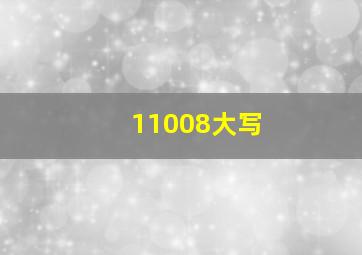 11008大写